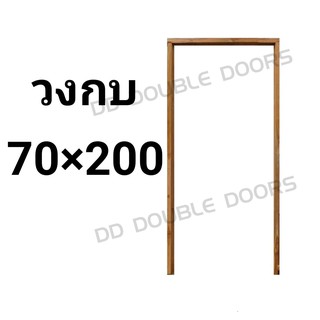 วงกบ
70×200

DD DOUBLE DOORS

DD DOUBLE DOORS